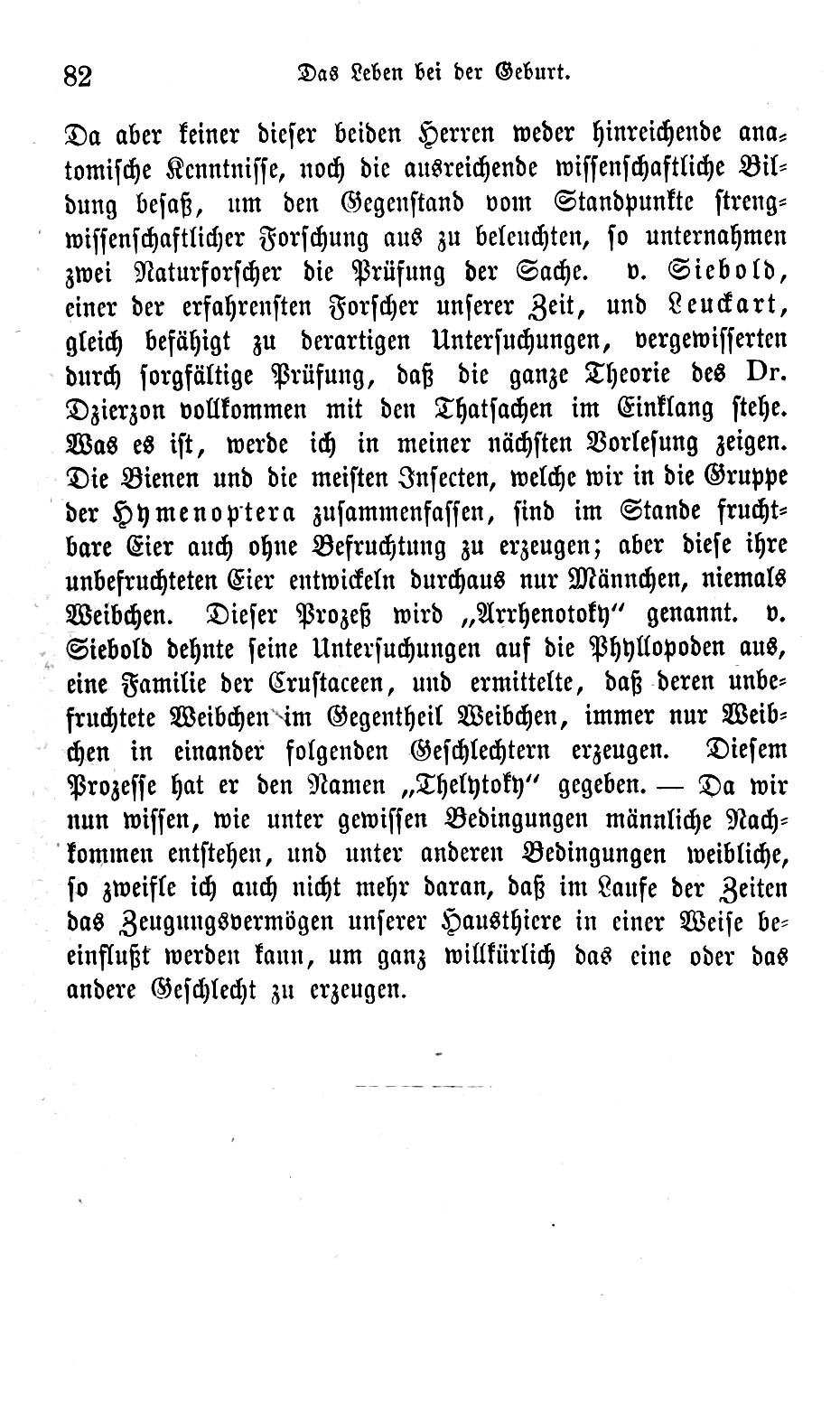 82 Das Leben bei der Geburt.

Da aber keiner dieser beiden Herren weder hinreichende anatomische Kenntnisse, noch die ausreichende wissenschaftliche Bildung besaß, um den Gegenstand vom Standpunkte strengwissenschaftlicher Forschung aus zu beleuchten, so unternahmen zwei Naturforscher die Prüfung der Sache. v. Siebold, einer der erfahrensten Forscher unserer Zeit, und Leuckart, gleich befähigt zu derartigen Untersuchungen, vergewisserten durch sorgfältige Prüfung, daß die ganze Theorie des Dr. Dzierzon vollkommen mit den Thatsachen im Einklang stehe. Was es ist, werde ich in meiner nächsten Vorlesung zeigen. Die Bienen und die meisten Insecten, welche wir in die Gruppe der Hymenoptera zusammenfassen, sind im Stande fruchtbare Eier auch ohne Befruchtung zu erzeugen; aber diese ihre unbefruchteten Eier entwickeln durchaus nur Männchen, niemals Weibchen. Dieser Prozeß wird „Arrhenotoky" genannt. v. Siebold dehnte seine Untersuchungen auf die Phyllopoden aus, eine Familie der Crustaceen, und ermittelte, daß deren unbefruchtete Weibchen im Gegentheil Weibchen, immer nur Weibchen in einander folgenden Geschlechtern erzeugen. Diesem Prozesse hat er den Namen „Thelytoky" gegeben. — Da wir nun wissen, wie unter gewissen Bedingungen männliche Nachkommen entstehen, und unter anderen Bedingungen weibliche, so zweifle ich auch nicht mehr daran, daß im Laufe der Zeiten das Zeugungsvermögen unserer Hausthiere in einer Weise beeinflußt werden kann, um ganz willkürlich das eine oder das andere Geschlecht zu erzeugen.